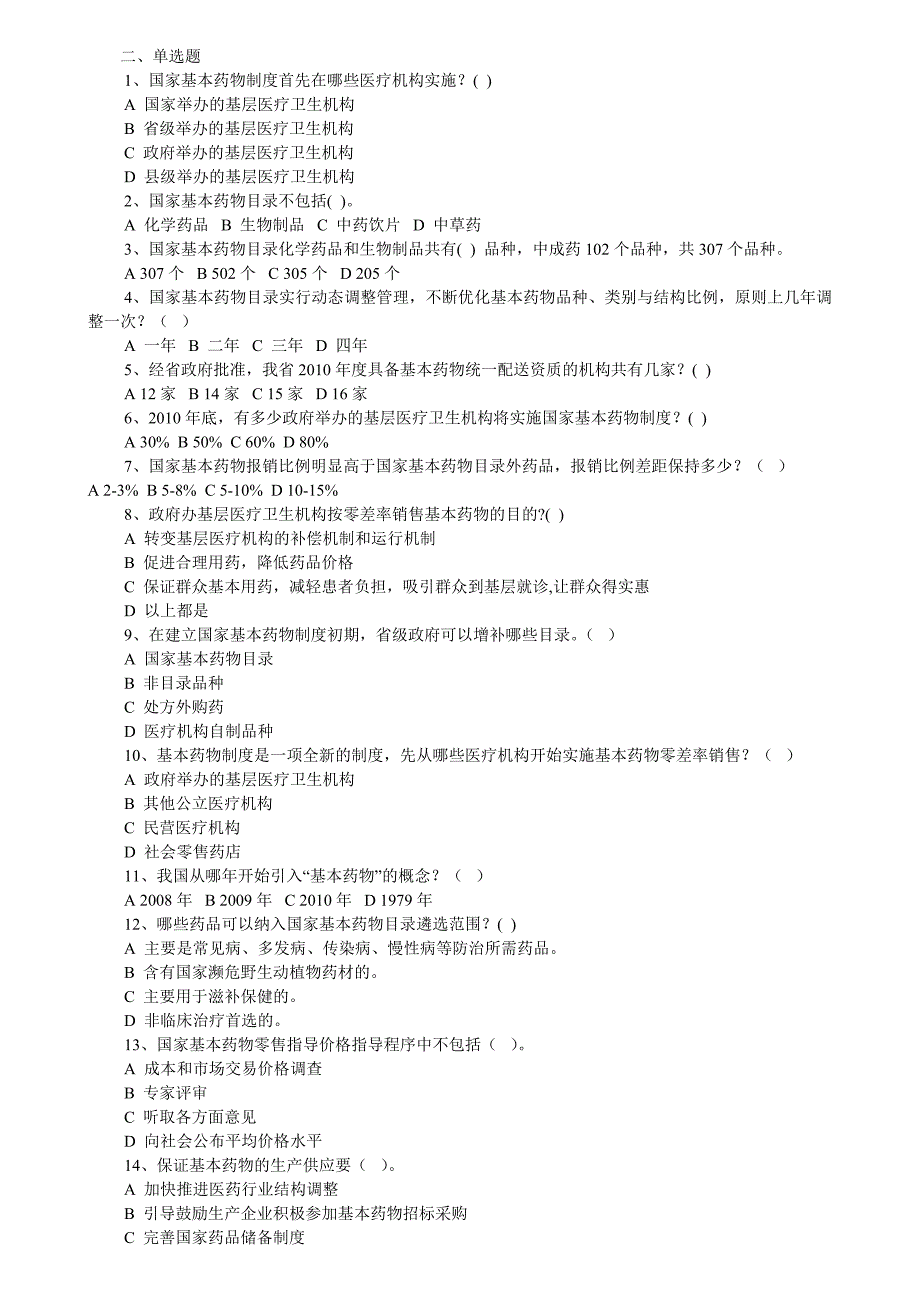 二、单选题

1、国家基本药物制度首先在哪些医疗机构实施？( )

A 国家举办的基层医疗卫生机构

B 省级举办的基层医疗卫生机构

C 政府举办的基层医疗卫生机构

D 县级举办的基层医疗卫生机构

2、国家基本药物目录不包括( )。

A 化学药品 B 生物制品 C 中药饮片 D 中草药

3、国家基本药物目录化学药品和生物制品共有( ) 品种，中成药 102 个品种，共 307 个品种。

A 307 个 B 502 个 C 305 个 D 205 个

4、国家基本药物目录实行动态调整管理，不断优化基本药物品种、类别与结构比例，原则上几年调整一次？（ ）

A 一年 B 二年 C 三年 D 四年

5、经省政府批准，我省 2010 年度具备基本药物统一配送资质的机构共有几家？( )

A 12 家 B 14 家 C 15 家 D 16 家

6、2010 年底，有多少政府举办的基层医疗卫生机构将实施国家基本药物制度？( )

A 30% B 50% C 60% D 80%

7、国家基本药物报销比例明显高于国家基本药物目录外药品，报销比例差距保持多少？（ ）

A 2-3% B 5-8% C 5-10% D 10-15%

8、政府办基层医疗卫生机构按零差率销售基本药物的目的?( )

A 转变基层医疗机构的补偿机制和运行机制

B 促进合理用药，降低药品价格

C 保证群众基本用药，减轻患者负担，吸引群众到基层就诊,让群众得实惠

D 以上都是

9、在建立国家基本药物制度初期，省级政府可以增补哪些目录。（ ）

A 国家基本药物目录

B 非目录品种

C 处方外购药

D 医疗机构自制品种

10、基本药物制度是一项全新的制度，先从哪些医疗机构开始实施基本药物零差率销售？（ ）

A 政府举办的基层医疗卫生机构

B 其他公立医疗机构

C 民营医疗机构

D 社会零售药店

11、我国从哪年开始引入“基本药物”的概念？（ ）

A 2008 年 B 2009 年 C 2010 年 D 1979 年

12、哪些药品可以纳入国家基本药物目录遴选范围？( )

A 主要是常见病、多发病、传染病、慢性病等防治所需药品。

B 含有国家濒危野生动植物药材的。

C 主要用于滋补保健的。

D 非临床治疗首选的。

13、国家基本药物零售指导价格指导程序中不包括（ ）。

A 成本和市场交易价格调查

B 专家评审

C 听取各方面意见

D 向社会公布平均价格水平

14、保证基本药物的生产供应要（ ）。

A 加快推进医药行业结构调整

B 引导鼓励生产企业积极参加基本药物招标采购

C 完善国家药品储备制度